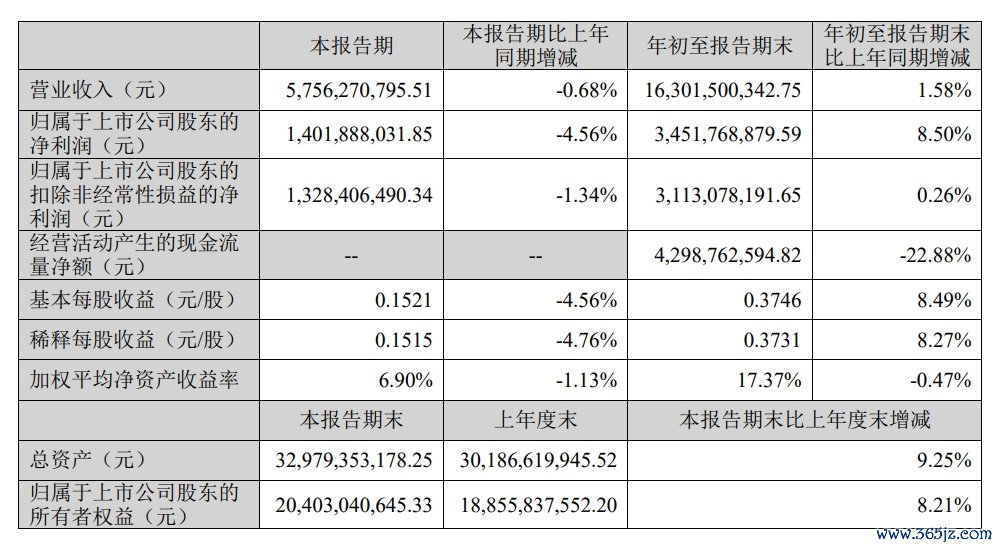 |  | 本报告期 | 本报告期比上年同期增减 | 年初至报告期末 | 年初至报告期末比上年同期增减 |
|---|---|---|---|---|
| 营业收入（元） | 5,756,270,795.51 | -0.68% | 16,301,500,342.75 | 1.58% |
| 归属于上市公司股东的净利润（元） | 1,401,888,031.85 | -4.56% | 3,451,768,879.59 | 8.50% |
| 归属于上市公司股东的扣除非经常性损益的净利润（元） | 1,328,406,490.34 | -1.34% | 3,113,078,191.65 | 0.26% |
| 经营活动产生的现金流量净额（元） | -- | -- | 4,298,762,594.82 | -22.88% |
| 基本每股收益（元/股） | 0.1521 | -4.56% | 0.3746 | 8.49% |
| 稀释每股收益（元/股） | 0.1515 | -4.76% | 0.3731 | 8.27% |
| 加权平均净资产收益率 | 6.90% | -1.13% | 17.37% | -0.47% |
|  | 本报告期末 | 上年度末 | 本报告期末比上年度末增减 |  |
| 总资产（元） | 32,979,353,178.25 | 30,186,619,945.52 | 9.25% |  |
| 归属于上市公司股东的所有者权益（元） | 20,403,040,645.33 | 18,855,837,552.20 | 8.21% |  |

www.365jz.com